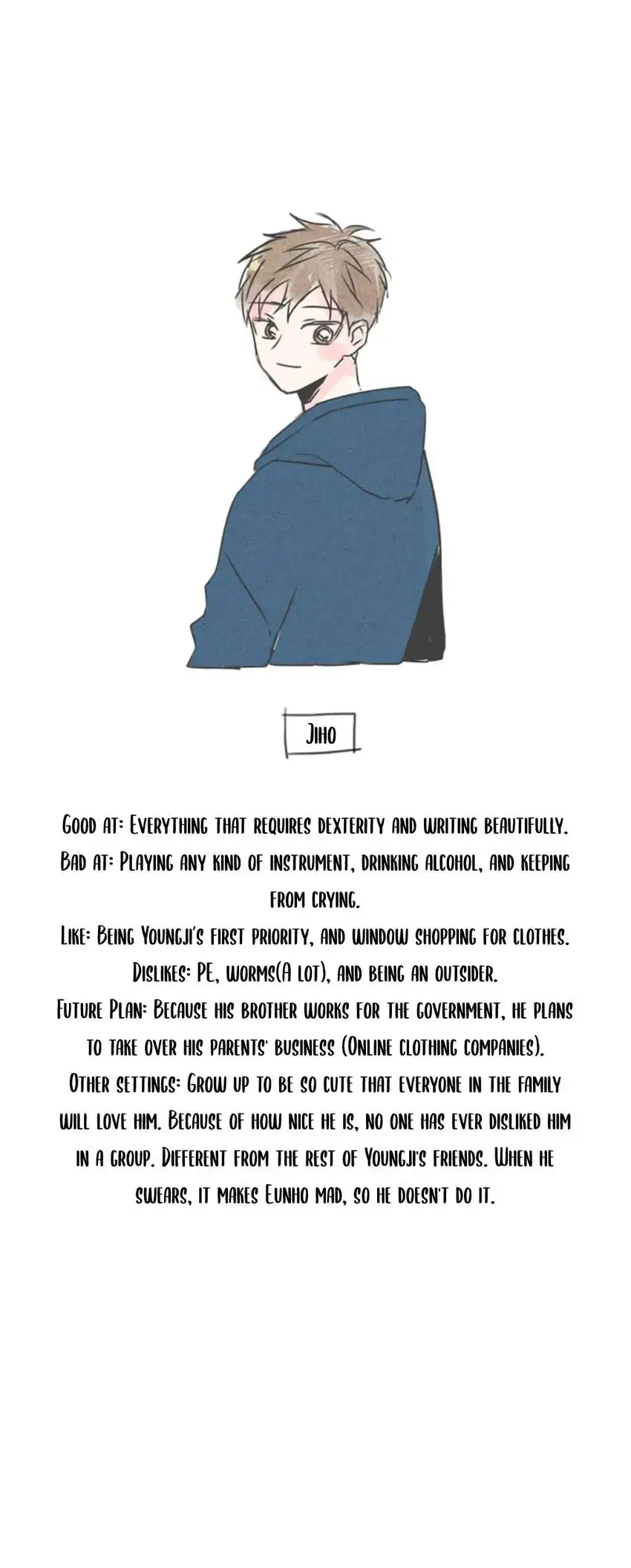 Jiho

Good at: Everything that requires dexterity and writing beautifully.
Bad at: Playing any kind of instrument, drinking alcohol, and keeping from crying.
Like: Being Youngji's first priority, and window shopping for clothes.
Dislikes: PE, worms(A lot), and being an outsider.
Future Plan: Because his brother works for the government, he plans to take over his parents' business (Online clothing companies).
Other settings: Grow up to be so cute that everyone in the family will love him. Because of how nice he is, no one has ever disliked him in a group. Different from the rest of Youngji's friends. When he swears, it makes Eunho mad, so he doesn't do it.